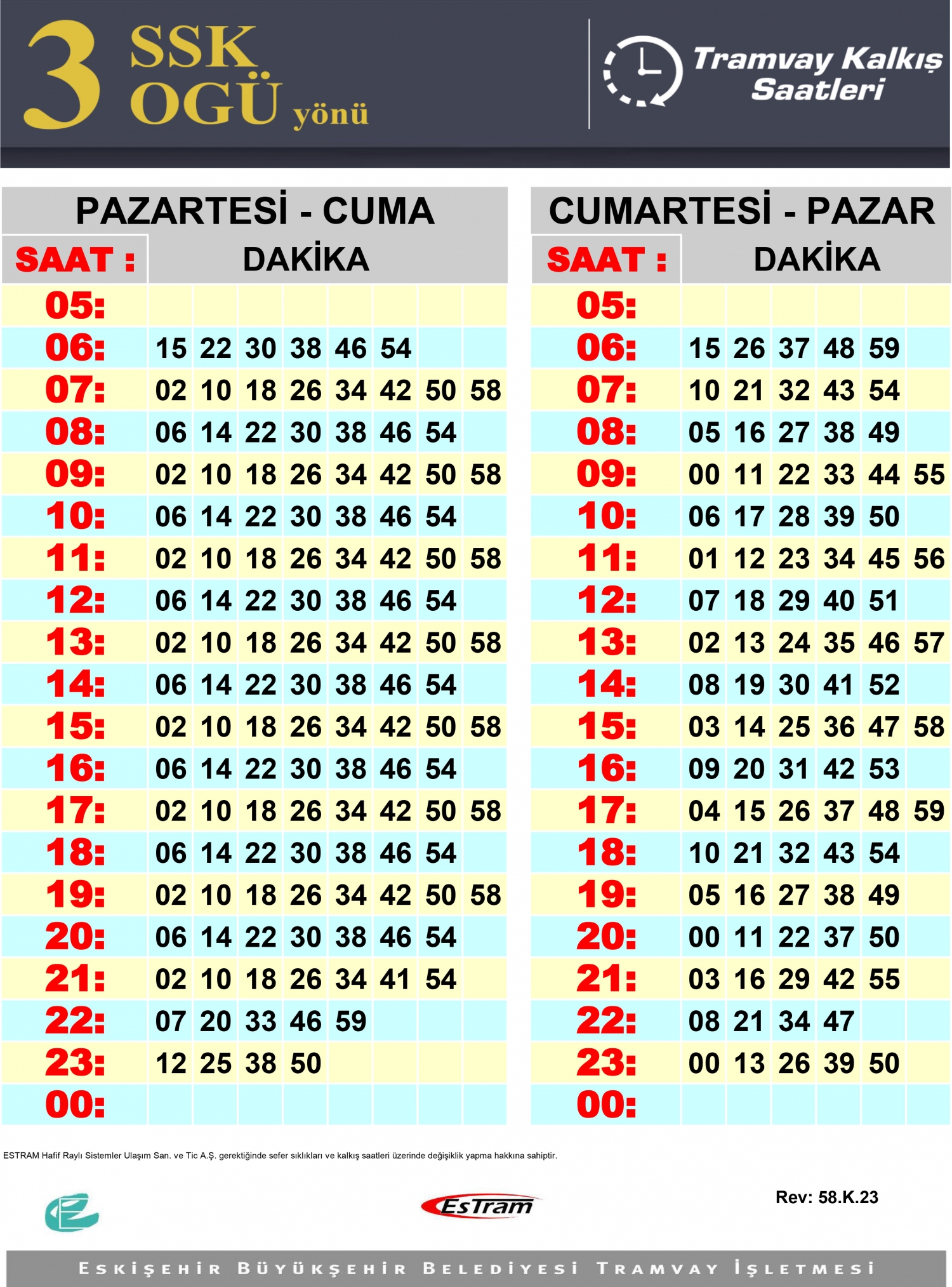 3 SSK OGÜ yönü

Tramvay Kalkış Saatleri

PAZARTESİ - CUMA

| SAAT : | DAKİKA | | | | | | | |
|---|---|---|---|---|---|---|---|---|
| 05: | | | | | | | | |
| 06: | 15 | 22 | 30 | 38 | 46 | 54 | | |
| 07: | 02 | 10 | 18 | 26 | 34 | 42 | 50 | 58 |
| 08: | 06 | 14 | 22 | 30 | 38 | 46 | 54 | |
| 09: | 02 | 10 | 18 | 26 | 34 | 42 | 50 | 58 |
| 10: | 06 | 14 | 22 | 30 | 38 | 46 | 54 | |
| 11: | 02 | 10 | 18 | 26 | 34 | 42 | 50 | 58 |
| 12: | 06 | 14 | 22 | 30 | 38 | 46 | 54 | |
| 13: | 02 | 10 | 18 | 26 | 34 | 42 | 50 | 58 |
| 14: | 06 | 14 | 22 | 30 | 38 | 46 | 54 | |
| 15: | 02 | 10 | 18 | 26 | 34 | 42 | 50 | 58 |
| 16: | 06 | 14 | 22 | 30 | 38 | 46 | 54 | |
| 17: | 02 | 10 | 18 | 26 | 34 | 42 | 50 | 58 |
| 18: | 06 | 14 | 22 | 30 | 38 | 46 | 54 | |
| 19: | 02 | 10 | 18 | 26 | 34 | 42 | 50 | 58 |
| 20: | 06 | 14 | 22 | 30 | 38 | 46 | 54 | |
| 21: | 02 | 10 | 18 | 26 | 34 | 41 | 54 | |
| 22: | 07 | 20 | 33 | 46 | 59 | | | |
| 23: | 12 | 25 | 38 | 50 | | | | |
| 00: | | | | | | | | |

CUMARTESİ - PAZAR

| SAAT : | DAKİKA | | | | | |
|---|---|---|---|---|---|---|
| 05: | | | | | | |
| 06: | 15 | 26 | 37 | 48 | 59 | |
| 07: | 10 | 21 | 32 | 43 | 54 | |
| 08: | 05 | 16 | 27 | 38 | 49 | |
| 09: | 00 | 11 | 22 | 33 | 44 | 55 |
| 10: | 06 | 17 | 28 | 39 | 50 | |
| 11: | 01 | 12 | 23 | 34 | 45 | 56 |
| 12: | 07 | 18 | 29 | 40 | 51 | |
| 13: | 02 | 13 | 24 | 35 | 46 | 57 |
| 14: | 08 | 19 | 30 | 41 | 52 | |
| 15: | 03 | 14 | 25 | 36 | 47 | 58 |
| 16: | 09 | 20 | 31 | 42 | 53 | |
| 17: | 04 | 15 | 26 | 37 | 48 | 59 |
| 18: | 10 | 21 | 32 | 43 | 54 | |
| 19: | 05 | 16 | 27 | 38 | 49 | |
| 20: | 00 | 11 | 22 | 37 | 50 | |
| 21: | 03 | 16 | 29 | 42 | 55 | |
| 22: | 08 | 21 | 34 | 47 | | |
| 23: | 00 | 13 | 26 | 39 | 50 | |
| 00: | | | | | | |

ESTRAM Hafif Raylı Sistemler Ulaşım San. ve Tic A.Ş. gerektiğinde sefer sıklıkları ve kalkış saatleri üzerinde değişiklik yapma hakkına sahiptir.

EsTram

Rev: 58.K.23

ESKİŞEHİR BÜYÜKŞEHİR BELEDİYESİ TRAMVAY İŞLETMESİ